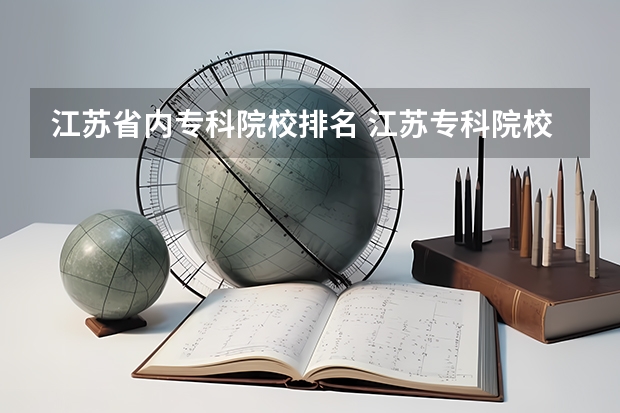 江苏省内专科院校排名 江苏专科院校